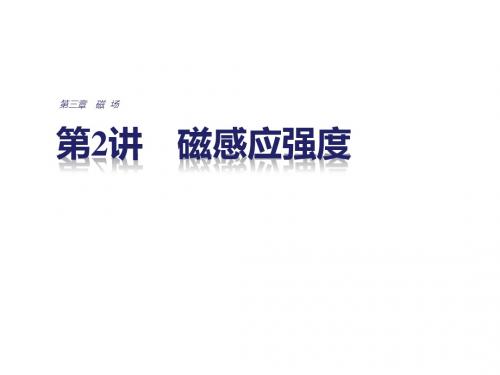 第三章 磁 场

第2讲 磁感应强度